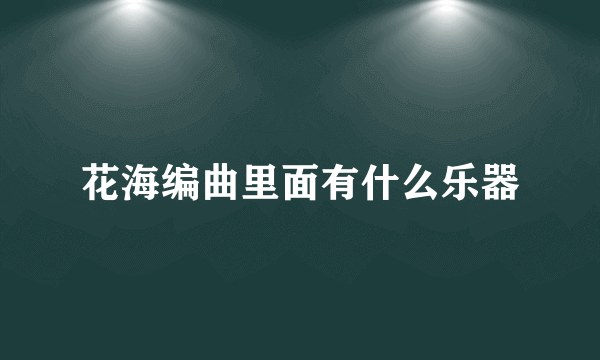 花海编曲里面有什么乐器